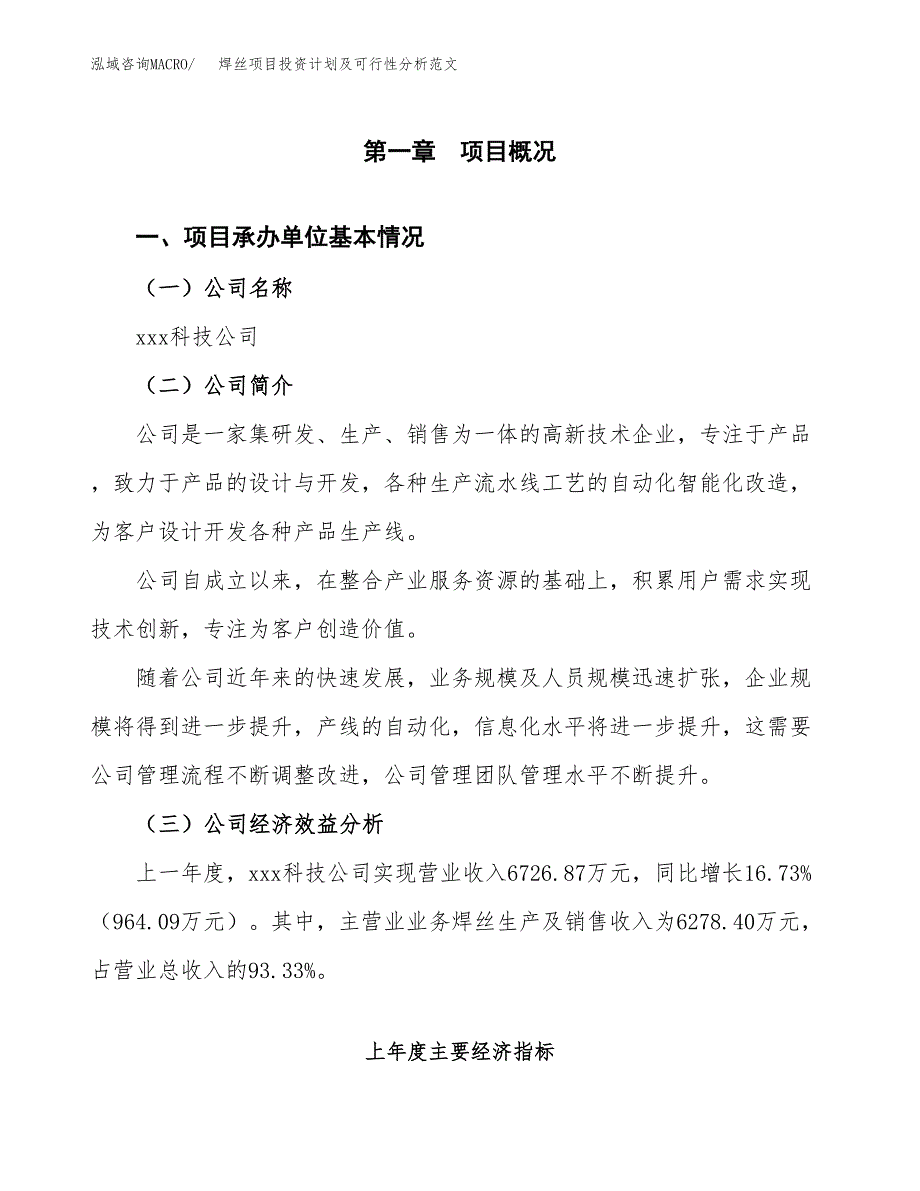 泓域咨询MACRO/　焊丝项目投资计划及可行性分析范文

第一章　项目概况

一、项目承办单位基本情况

（一）公司名称

xxx科技公司

（二）公司简介

公司是一家集研发、生产、销售为一体的高新技术企业，专注于产品，致力于产品的设计与开发，各种生产流水线工艺的自动化智能化改造，为客户设计开发各种产品生产线。

公司自成立以来，在整合产业服务资源的基础上，积累用户需求实现技术创新，专注为客户创造价值。

随着公司近年来的快速发展，业务规模及人员规模迅速扩张，企业规模将得到进一步提升，产线的自动化，信息化水平将进一步提升，这需要公司管理流程不断调整改进，公司管理团队管理水平不断提升。

（三）公司经济效益分析

上一年度，xxx科技公司实现营业收入6726.87万元，同比增长16.73%（964.09万元）。其中，主营业业务焊丝生产及销售收入为6278.40万元，占营业总收入的93.33%。

上年度主要经济指标